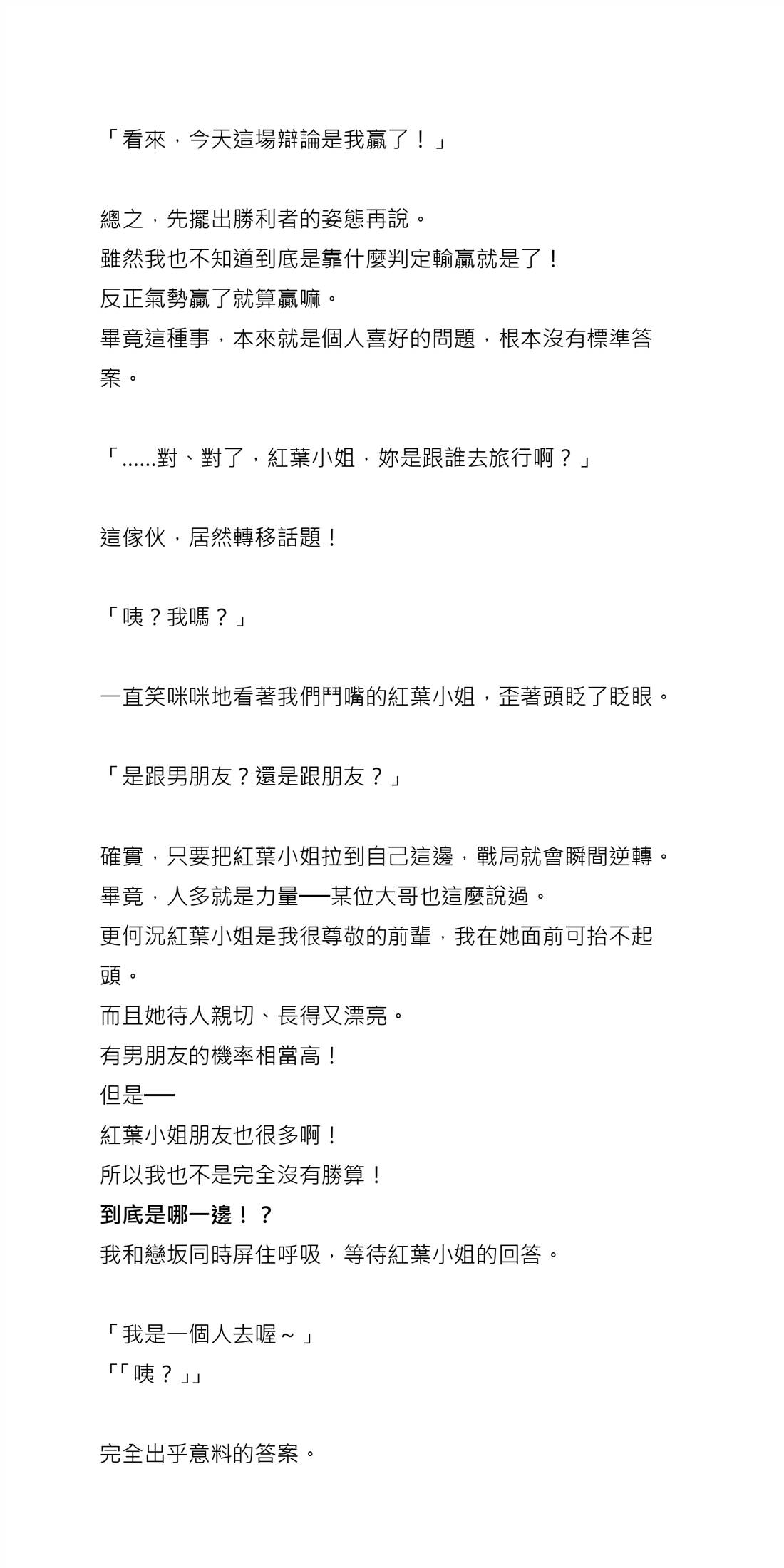 「看來，今天這場辯論是我贏了！」

總之，先擺出勝利者的姿態再說。
雖然我也不知道到底是靠什麼判定輸贏就是了！
反正氣勢贏了就算贏嘛。
畢竟這種事，本來就是個人喜好的問題，根本沒有標準答案。

「......對、對了，紅葉小姐，妳是跟誰去旅行啊？」

這傢伙，居然轉移話題！

「咦？我嗎？」

一直笑咪咪地看著我們鬥嘴的紅葉小姐，歪著頭眨了眨眼。

「是跟男朋友？還是跟朋友？」

確實，只要把紅葉小姐拉到自己這邊，戰局就會瞬間逆轉。
畢竟，人多就是力量──某位大哥也這麼說過。
更何況紅葉小姐是我很尊敬的前輩，我在她面前可抬不起頭。
而且她待人親切、長得又漂亮。
有男朋友的機率相當高！
但是──
紅葉小姐朋友也很多啊！
所以我也不是完全沒有勝算！
到底是哪一邊！？
我和戀坂同時屏住呼吸，等待紅葉小姐的回答。

「我是一個人去喔～」
「「咦？」」

完全出乎意料的答案。